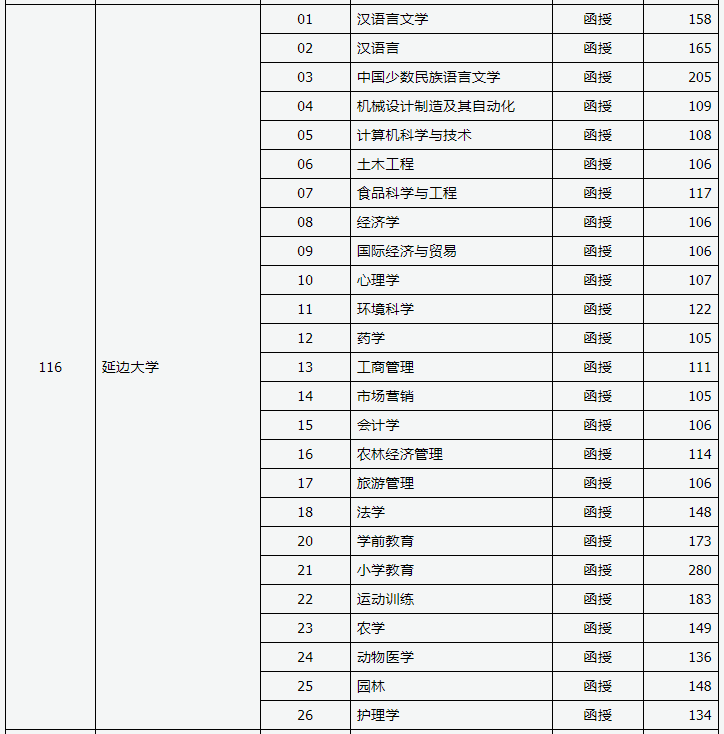 | | | | | | |
|---|---|---|---|---|---|
| 116 | 延边大学 | 01 | 汉语言文学 | 函授 | 158 |
| | | 02 | 汉语言 | 函授 | 165 |
| | | 03 | 中国少数民族语言文学 | 函授 | 205 |
| | | 04 | 机械设计制造及其自动化 | 函授 | 109 |
| | | 05 | 计算机科学与技术 | 函授 | 108 |
| | | 06 | 土木工程 | 函授 | 106 |
| | | 07 | 食品科学与工程 | 函授 | 117 |
| | | 08 | 经济学 | 函授 | 106 |
| | | 09 | 国际经济与贸易 | 函授 | 106 |
| | | 10 | 心理学 | 函授 | 107 |
| | | 11 | 环境科学 | 函授 | 122 |
| | | 12 | 药学 | 函授 | 105 |
| | | 13 | 工商管理 | 函授 | 111 |
| | | 14 | 市场营销 | 函授 | 105 |
| | | 15 | 会计学 | 函授 | 106 |
| | | 16 | 农林经济管理 | 函授 | 114 |
| | | 17 | 旅游管理 | 函授 | 106 |
| | | 18 | 法学 | 函授 | 148 |
| | | 20 | 学前教育 | 函授 | 173 |
| | | 21 | 小学教育 | 函授 | 280 |
| | | 22 | 运动训练 | 函授 | 183 |
| | | 23 | 农学 | 函授 | 149 |
| | | 24 | 动物医学 | 函授 | 136 |
| | | 25 | 园林 | 函授 | 148 |
| | | 26 | 护理学 | 函授 | 134 |